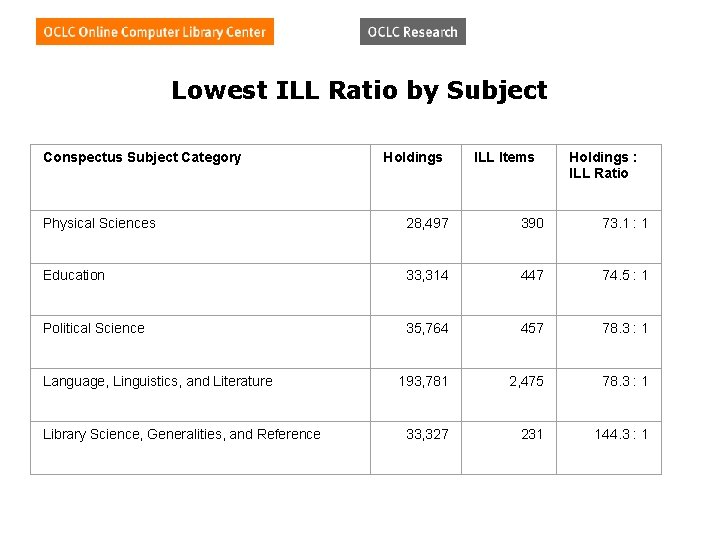 OCLC Online Computer Library Center

OCLC Research

Lowest ILL Ratio by Subject

| Conspectus Subject Category | Holdings | ILL Items | Holdings : ILL Ratio |
|---|---|---|---|
| Physical Sciences | 28,497 | 390 | 73.1 : 1 |
| Education | 33,314 | 447 | 74.5 : 1 |
| Political Science | 35,764 | 457 | 78.3 : 1 |
| Language, Linguistics, and Literature | 193,781 | 2,475 | 78.3 : 1 |
| Library Science, Generalities, and Reference | 33,327 | 231 | 144.3 : 1 |